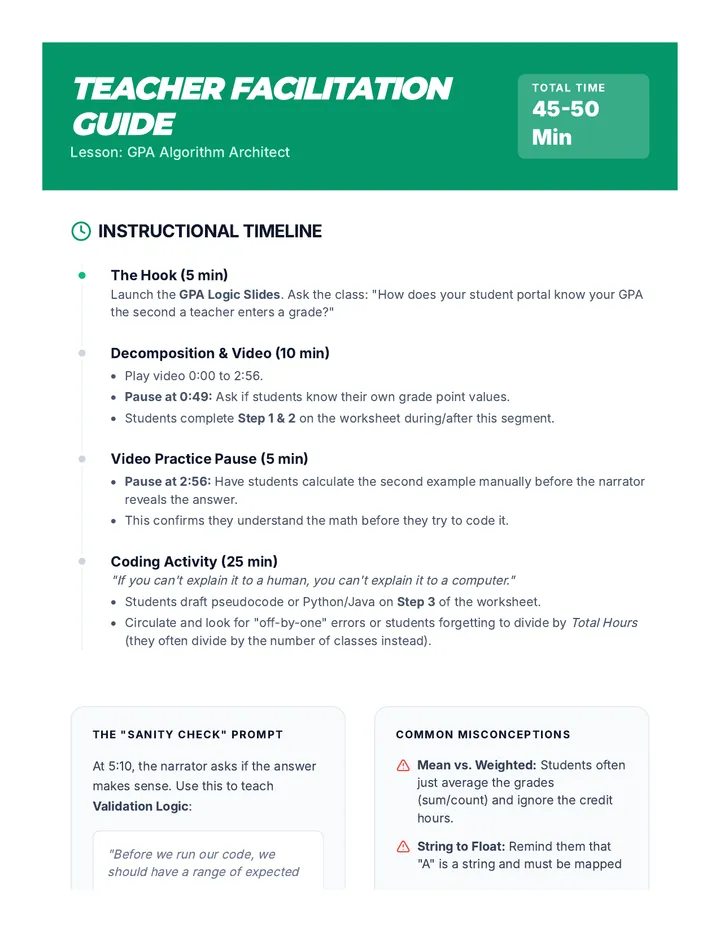 TEACHER FACILITATION GUIDE

Lesson: GPA Algorithm Architect

TOTAL TIME
45-50 Min

INSTRUCTIONAL TIMELINE

The Hook (5 min)

Launch the GPA Logic Slides. Ask the class: "How does your student portal know your GPA the second a teacher enters a grade?"

Decomposition & Video (10 min)

• Play video 0:00 to 2:56.
• Pause at 0:49: Ask if students know their own grade point values.
• Students complete Step 1 & 2 on the worksheet during/after this segment.

Video Practice Pause (5 min)

• Pause at 2:56: Have students calculate the second example manually before the narrator reveals the answer.
• This confirms they understand the math before they try to code it.

Coding Activity (25 min)

"If you can't explain it to a human, you can't explain it to a computer."

• Students draft pseudocode or Python/Java on Step 3 of the worksheet.
• Circulate and look for "off-by-one" errors or students forgetting to divide by Total Hours (they often divide by the number of classes instead).

THE "SANITY CHECK" PROMPT

At 5:10, the narrator asks if the answer makes sense. Use this to teach Validation Logic:

"Before we run our code, we should have a range of expected

COMMON MISCONCEPTIONS

Mean vs. Weighted: Students often just average the grades (sum/count) and ignore the credit hours.

String to Float: Remind them that "A" is a string and must be mapped